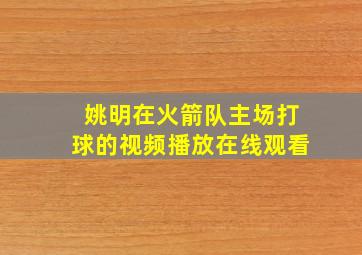 姚明在火箭队主场打球的视频播放在线观看